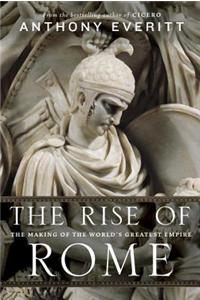 From the bestselling author of CICERO
ANTHONY EVERITT

THE RISE OF
THE MAKING OF THE WORLD'S GREATEST EMPIRE
ROME